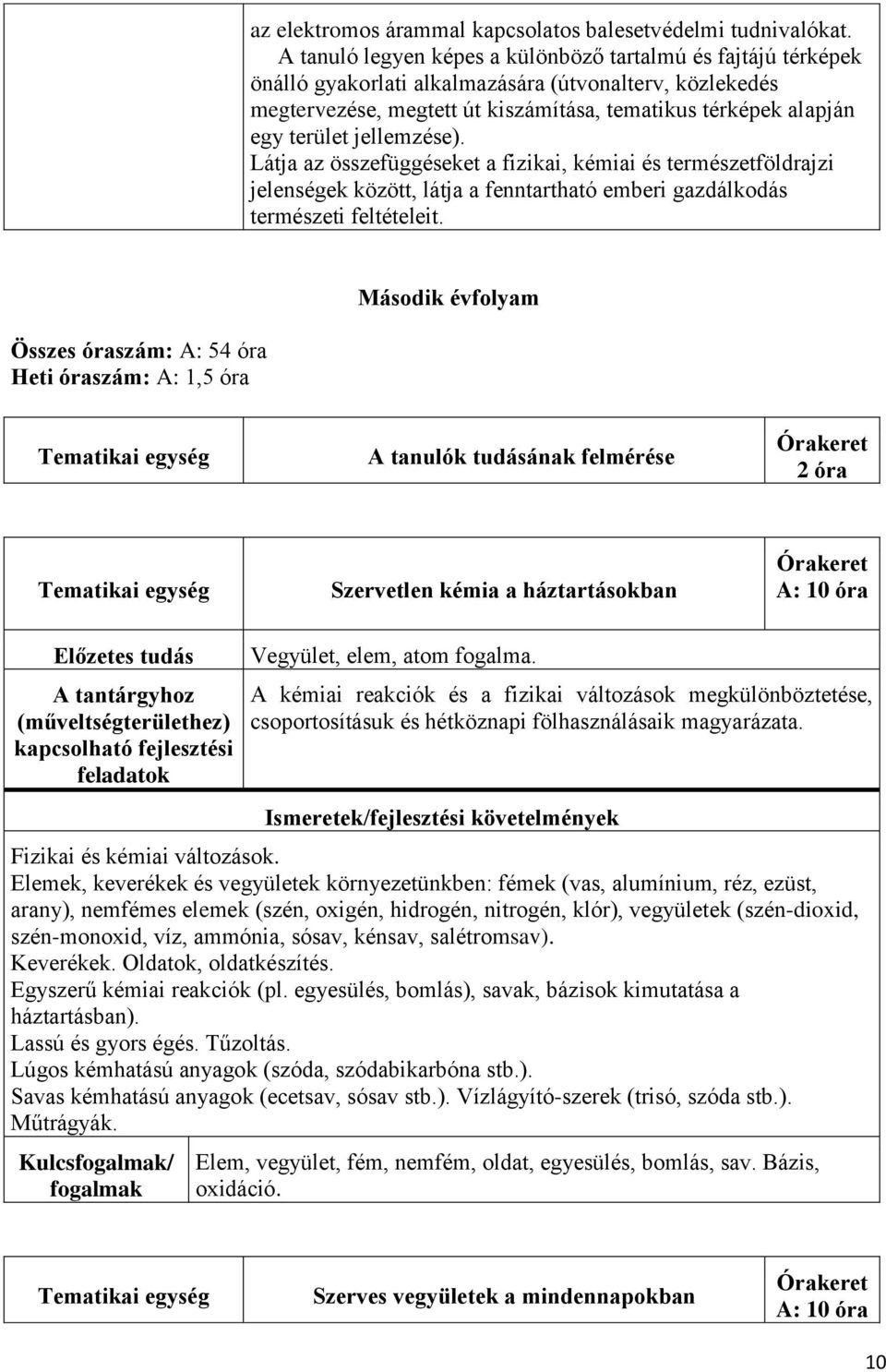 az elektromos árammal kapcsolatos balesetvédelmi tudnivalókat.
A tanuló legyen képes a különböző tartalmú és fajtájú térképek önálló gyakorlati alkalmazására (útvonalterv, közlekedés megtervezése, megtett út kiszámítása, tematikus térképek alapján egy terület jellemzése).
Látja az összefüggéseket a fizikai, kémiai és természetföldrajzi jelenségek között, látja a fenntartható emberi gazdálkodás természeti feltételeit.

Második évfolyam

Összes óraszám: A: 54 óra
Heti óraszám: A: 1,5 óra

| Tematikai egység | A tanulók tudásának felmérése | Órakeret 2 óra |
|---|---|---|

| Tematikai egység | Szervetlen kémia a háztartásokban | Órakeret A: 10 óra |
|---|---|---|
| Előzetes tudás | Vegyület, elem, atom fogalma. | |
| A tantárgyhoz (műveltségterülethez) kapcsolható fejlesztési feladatok | A kémiai reakciók és a fizikai változások megkülönböztetése, csoportosításuk és hétköznapi fölhasználásaik magyarázata. | |

Ismeretek/fejlesztési követelmények

Fizikai és kémiai változások.
Elemek, keverékek és vegyületek környezetünkben: fémek (vas, alumínium, réz, ezüst, arany), nemfémes elemek (szén, oxigén, hidrogén, nitrogén, klór), vegyületek (szén-dioxid, szén-monoxid, víz, ammónia, sósav, kénsav, salétromsav).
Keverékek. Oldatok, oldatkészítés.
Egyszerű kémiai reakciók (pl. egyesülés, bomlás), savak, bázisok kimutatása a háztartásban).
Lassú és gyors égés. Tűzoltás.
Lúgos kémhatású anyagok (szóda, szódabikarbóna stb.).
Savas kémhatású anyagok (ecetsav, sósav stb.). Vízlágyító-szerek (trisó, szóda stb.).
Műtrágyák.

| Kulcsfogalmak/ fogalmak | Elem, vegyület, fém, nemfém, oldat, egyesülés, bomlás, sav. Bázis, oxidáció. |
|---|---|

| Tematikai egység | Szerves vegyületek a mindennapokban | Órakeret A: 10 óra |
|---|---|---|

10